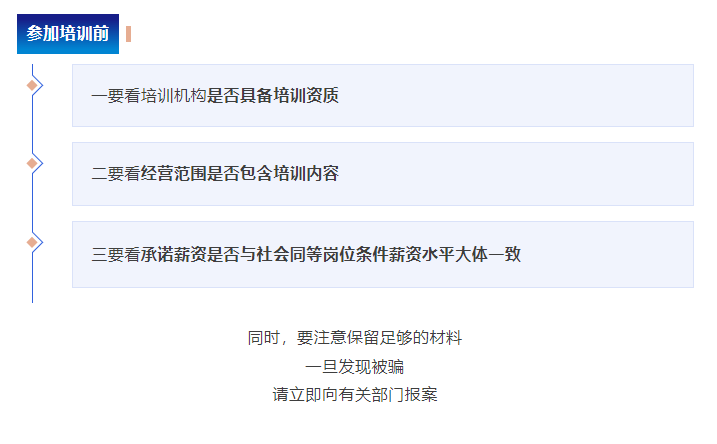 参加培训前

一要看培训机构是否具备培训资质

二要看经营范围是否包含培训内容

三要看承诺薪资是否与社会同等岗位条件薪资水平大体一致

同时，要注意保留足够的材料
一旦发现被骗
请立即向有关部门报案